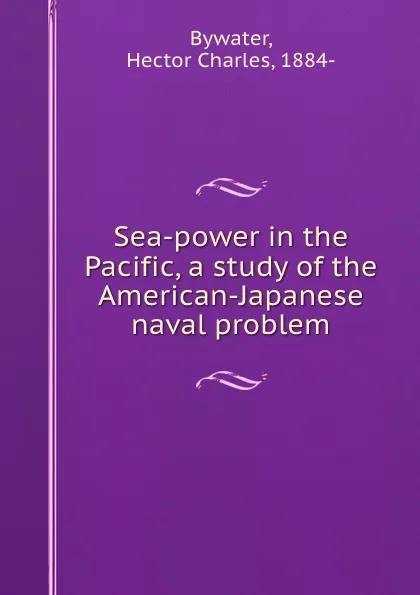 Bywater,
Hector Charles, 1884-

Sea-power in the Pacific, a study of the American-Japanese naval problem